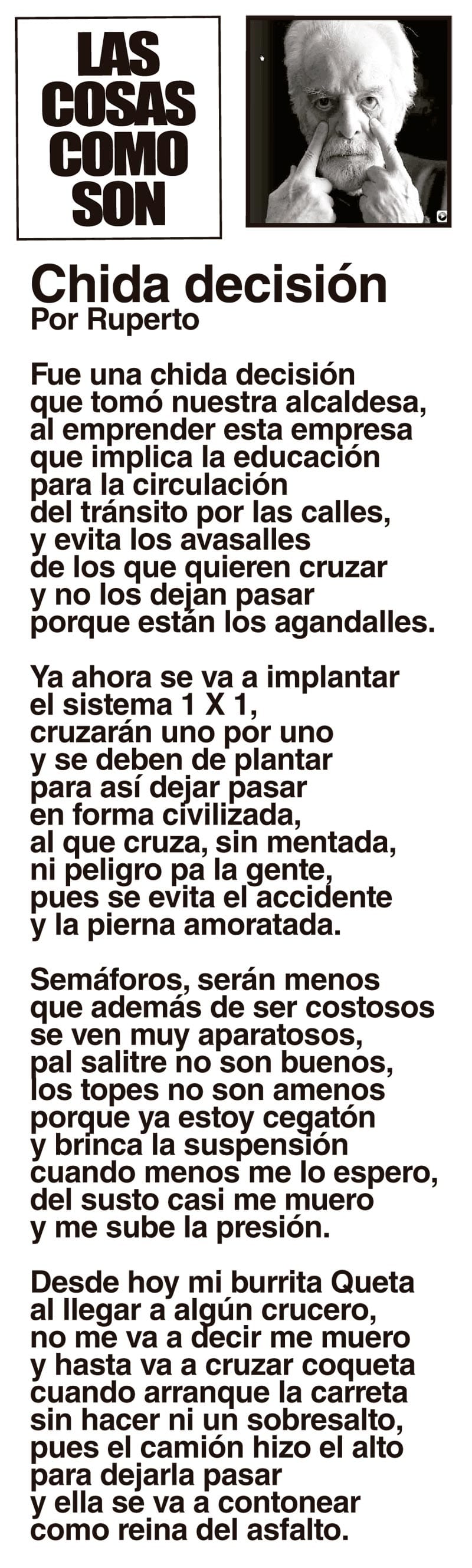 LAS COSAS COMO SON

Chida decisión
Por Ruperto

Fue una chida decisión
que tomó nuestra alcaldesa,
al emprender esta empresa
que implica la educación
para la circulación
del tránsito por las calles,
y evita los avasalles
de los que quieren cruzar
y no los dejan pasar
porque están los agandalles.

Ya ahora se va a implantar
el sistema 1 X 1,
cruzarán uno por uno
y se deben de plantar
para así dejar pasar
en forma civilizada,
al que cruza, sin mentada,
ni peligro pa la gente,
pues se evita el accidente
y la pierna amoratada.

Semáforos, serán menos
que además de ser costosos
se ven muy aparatosos,
pal salitre no son buenos,
los topes no son amenos
porque ya estoy cegatón
y brinca la suspensión
cuando menos me lo espero,
del susto casi me muero
y me sube la presión.

Desde hoy mi burrita Queta
al llegar a algún crucero,
no me va a decir me muero
y hasta va a cruzar coqueta
cuando arranque la carreta
sin hacer ni un sobresalto,
pues el camión hizo el alto
para dejarla pasar
y ella se va a contonear
como reina del asfalto.